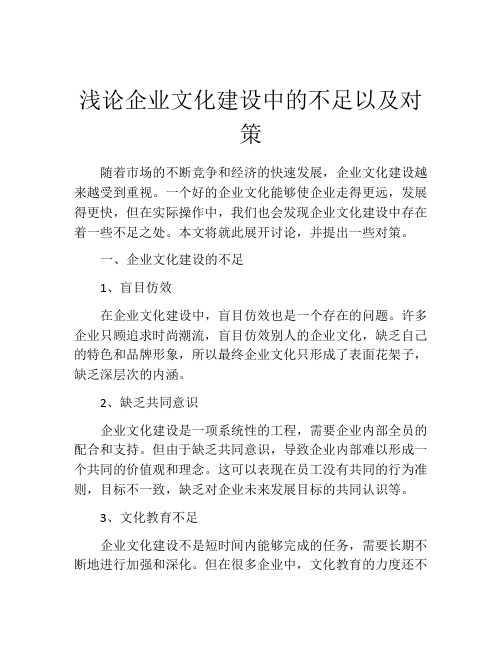 浅论企业文化建设中的不足以及对策

随着市场的不断竞争和经济的快速发展，企业文化建设越来越受到重视。一个好的企业文化能够使企业走得更远，发展得更快，但在实际操作中，我们也会发现企业文化建设中存在着一些不足之处。本文将就此展开讨论，并提出一些对策。

一、企业文化建设的不足

1、盲目仿效

在企业文化建设中，盲目仿效也是一个存在的问题。许多企业只顾追求时尚潮流，盲目仿效别人的企业文化，缺乏自己的特色和品牌形象，所以最终企业文化只形成了表面花架子，缺乏深层次的内涵。

2、缺乏共同意识

企业文化建设是一项系统性的工程，需要企业内部全员的配合和支持。但由于缺乏共同意识，导致企业内部难以形成一个共同的价值观和理念。这可以表现在员工没有共同的行为准则，目标不一致，缺乏对企业未来发展目标的共同认识等。

3、文化教育不足

企业文化建设不是短时间内能够完成的任务，需要长期不断地进行加强和深化。但在很多企业中，文化教育的力度还不